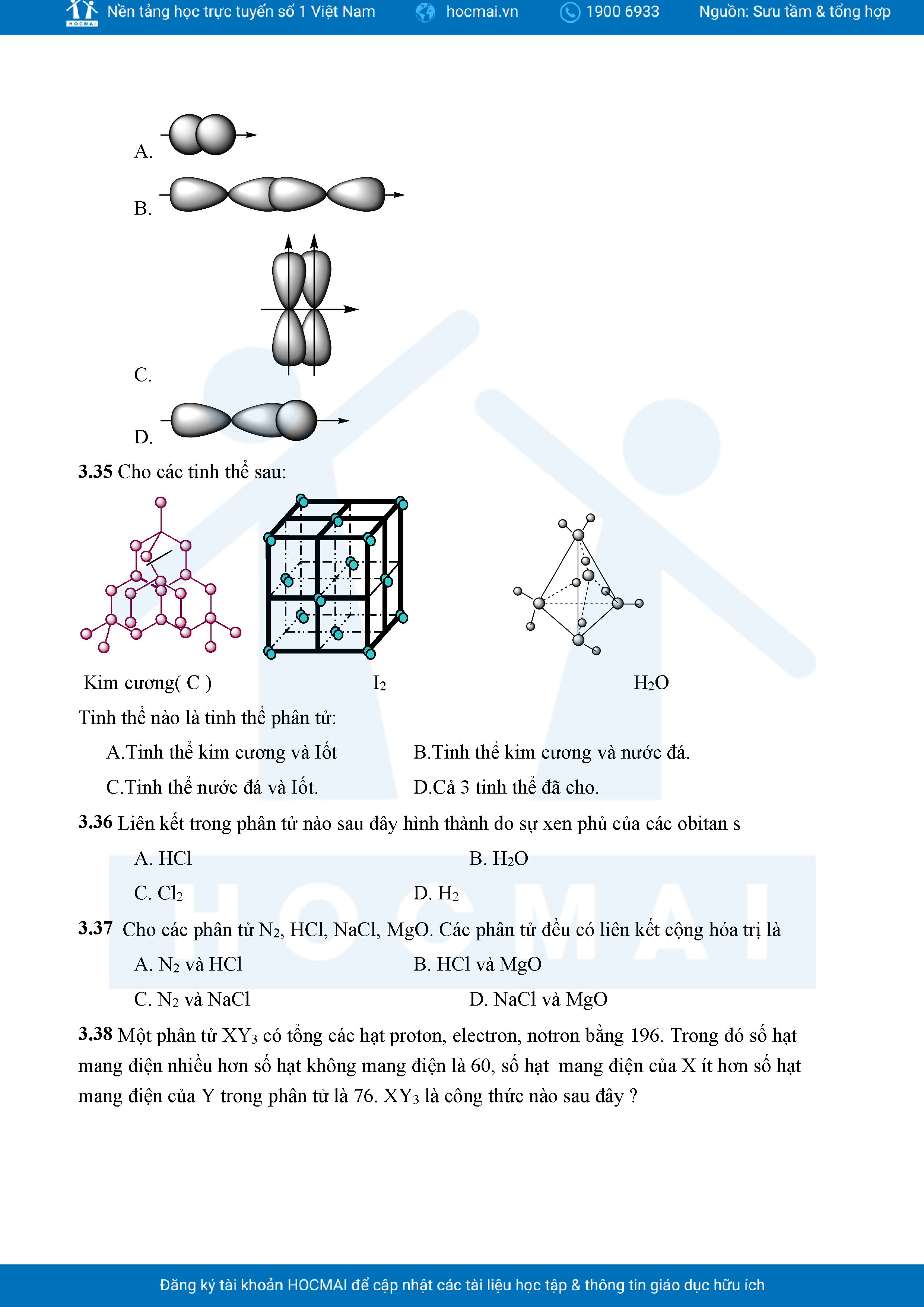 HOCMAI Nền tảng học trực tuyến số 1 Việt Nam hocmai.vn 1900 6933 Nguồn: Sưu tầm & tổng hợp

A.

B.

C.

D.

**3.35** Cho các tinh thể sau:

Kim cương( C ) $I_2$ $H_2O$

Tinh thể nào là tinh thể phân tử:

A.Tinh thể kim cương và Iốt B.Tinh thể kim cương và nước đá.

C.Tinh thể nước đá và Iốt. D.Cả 3 tinh thể đã cho.

**3.36** Liên kết trong phân tử nào sau đây hình thành do sự xen phủ của các obitan s

A. HCl B. $H_2O$

C. $Cl_2$ D. $H_2$

**3.37** Cho các phân tử $N_2$, HCl, NaCl, MgO. Các phân tử đều có liên kết cộng hóa trị là

A. $N_2$ và HCl B. HCl và MgO

C. $N_2$ và NaCl D. NaCl và MgO

**3.38** Một phân tử $XY_3$ có tổng các hạt proton, electron, notron bằng 196. Trong đó số hạt mang điện nhiều hơn số hạt không mang điện là 60, số hạt mang điện của X ít hơn số hạt mang điện của Y trong phân tử là 76. $XY_3$ là công thức nào sau đây ?

HOCMAI

Đăng ký tài khoản HOCMAI để cập nhật các tài liệu học tập & thông tin giáo dục hữu ích